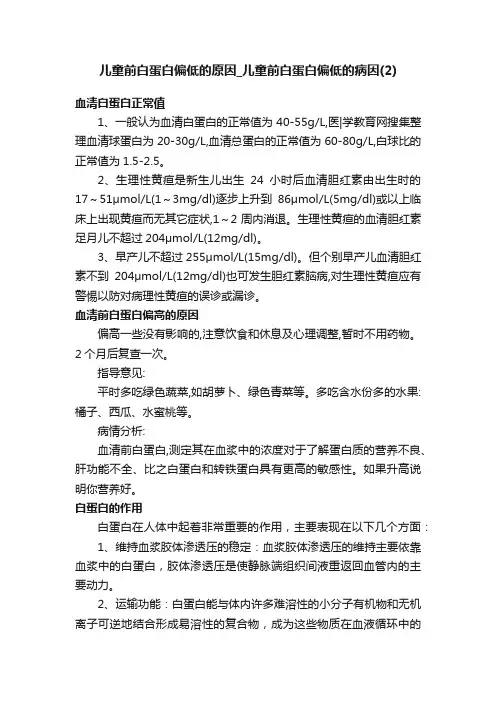 儿童前白蛋白偏低的原因_儿童前白蛋白偏低的病因(2)

血清白蛋白正常值

1、一般认为血清白蛋白的正常值为 40-55g/L,医|学教育网搜集整理血清球蛋白为 20-30g/L,血清总蛋白的正常值为 60-80g/L,白球比的正常值为 1.5-2.5。

2、生理性黄疸是新生儿出生 24 小时后血清胆红素由出生时的 17～51μmol/L(1～3mg/dl)逐步上升到 86μmol/L(5mg/dl)或以上临床上出现黄疸而无其它症状,1～2 周内消退。生理性黄疸的血清胆红素足月儿不超过 204μmol/L(12mg/dl)。

3、早产儿不超过 255μmol/L(15mg/dl)。但个别早产儿血清胆红素不到 204μmol/L(12mg/dl)也可发生胆红素脑病,对生理性黄疸应有警惕以防对病理性黄疸的误诊或漏诊。

血清前白蛋白偏高的原因

偏高一些没有影响的,注意饮食和休息及心理调整,暂时不用药物。2 个月后复查一次。

指导意见:

平时多吃绿色蔬菜,如胡萝卜、绿色青菜等。多吃含水份多的水果:橘子、西瓜、水蜜桃等。

病情分析:

血清前白蛋白,测定其在血浆中的浓度对于了解蛋白质的营养不良、肝功能不全、比之白蛋白和转铁蛋白具有更高的敏感性。如果升高说明你营养好。

白蛋白的作用

白蛋白在人体中起着非常重要的作用，主要表现在以下几个方面：

1、维持血浆胶体渗透压的稳定：血浆胶体渗透压的维持主要依靠血浆中的白蛋白，胶体渗透压是使静脉端组织间液重返回血管内的主要动力。

2、运输功能：白蛋白能与体内许多难溶性的小分子有机物和无机离子可逆地结合形成易溶性的复合物，成为这些物质在血液循环中的